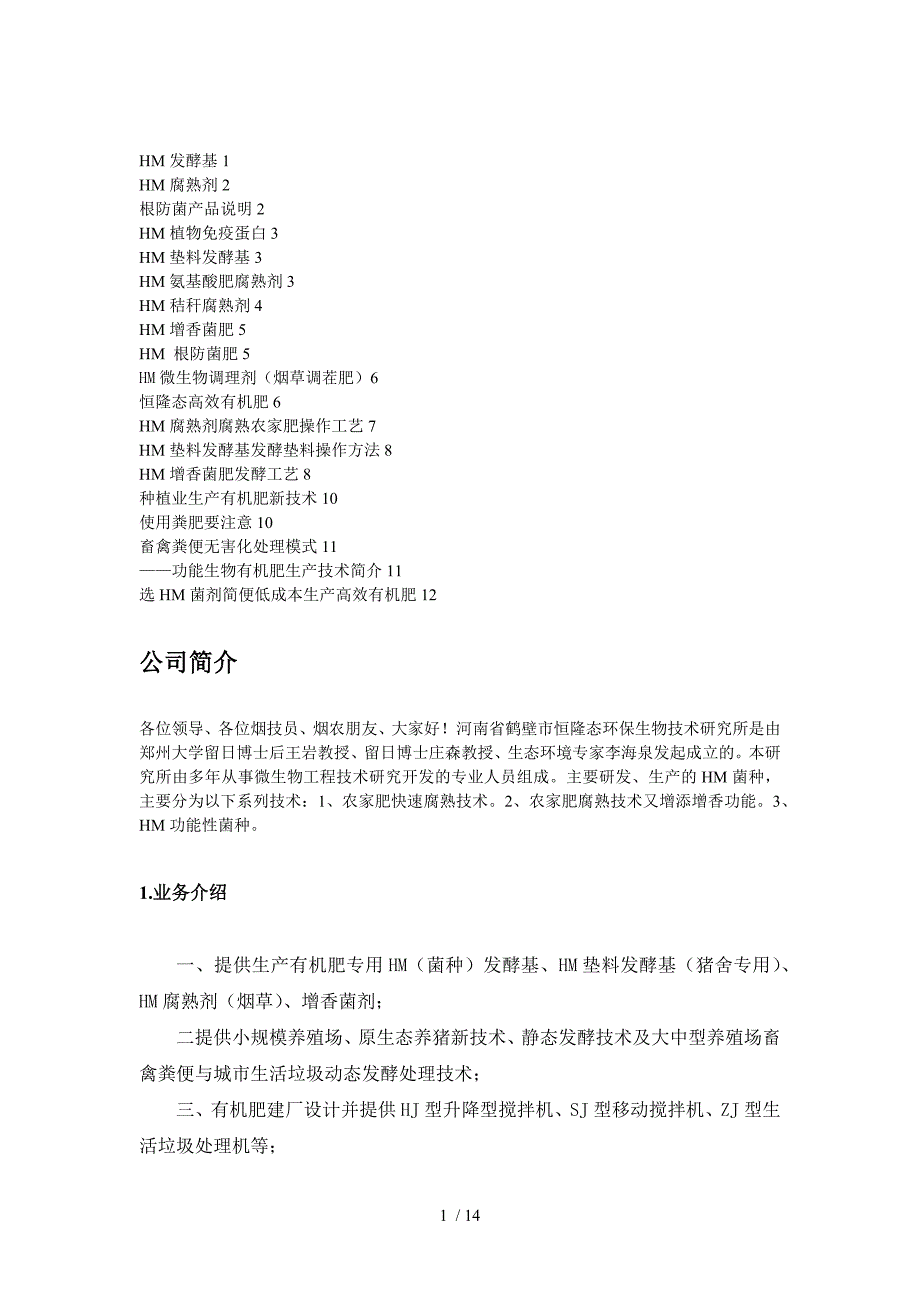 HM 发酵基 1
HM 腐熟剂 2
根防菌产品说明 2
HM 植物免疫蛋白 3
HM 垫料发酵基 3
HM 氨基酸肥腐熟剂 3
HM 秸秆腐熟剂 4
HM 增香菌肥 5
HM 根防菌肥 5
HM 微生物调理剂（烟草调茬肥）6
恒隆态高效有机肥 6
HM 腐熟剂腐熟农家肥操作工艺 7
HM 垫料发酵基发酵垫料操作方法 8
HM 增香菌肥发酵工艺 8
种植业生产有机肥新技术 10
使用粪肥要注意 10
畜禽粪便无害化处理模式 11
——功能生物有机肥生产技术简介 11
选 HM 菌剂简便低成本生产高效有机肥 12

公司简介

各位领导、各位烟技员、烟农朋友、大家好！河南省鹤壁市恒隆态环保生物技术研究所是由郑州大学留日博士后王岩教授、留日博士庄森教授、生态环境专家李海泉发起成立的。本研究所由多年从事微生物工程技术研究开发的专业人员组成。主要研发、生产的 HM 菌种，主要分为以下系列技术：1、农家肥快速腐熟技术。2、农家肥腐熟技术又增添增香功能。3、HM 功能性菌种。

1.业务介绍

一、提供生产有机肥专用 HM（菌种）发酵基、HM 垫料发酵基（猪舍专用）、HM 腐熟剂（烟草）、增香菌剂；

二提供小规模养殖场、原生态养猪新技术、静态发酵技术及大中型养殖场畜禽粪便与城市生活垃圾动态发酵处理技术；

三、有机肥建厂设计并提供 HJ 型升降型搅拌机、SJ 型移动搅拌机、ZJ 型生活垃圾处理机等；

1 / 14